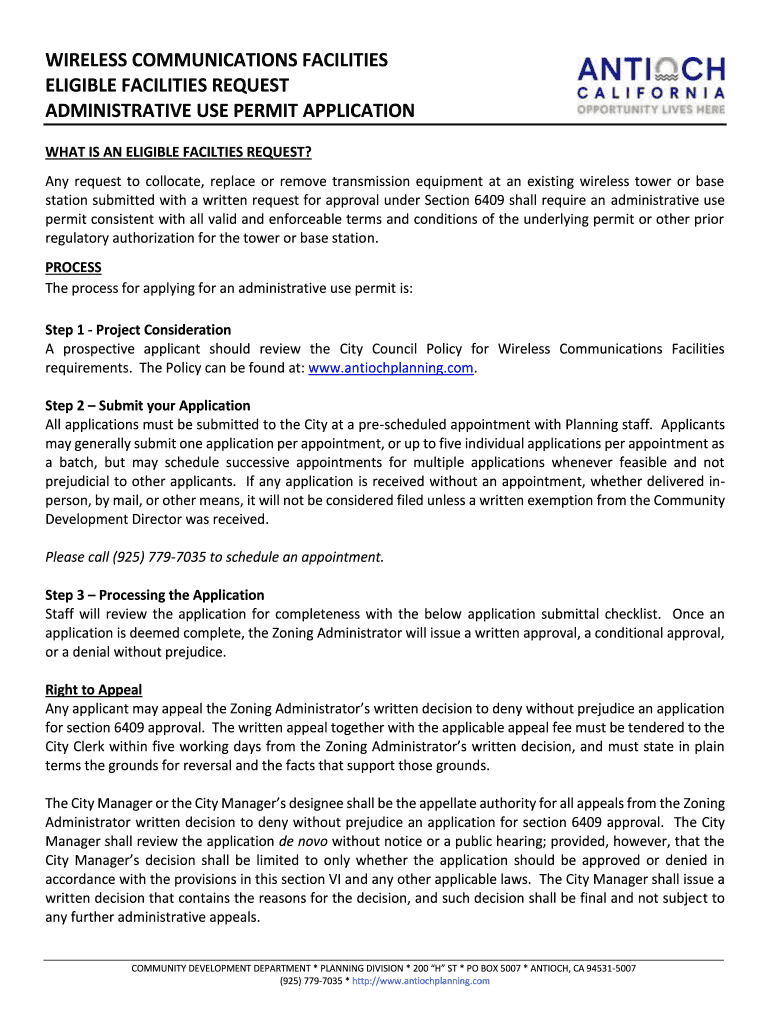 WIRELESS COMMUNICATIONS FACILITIES
ELIGIBLE FACILITIES REQUEST
ADMINISTRATIVE USE PERMIT APPLICATION

ANTIOCH
CALIFORNIA
OPPORTUNITY LIVES HERE

WHAT IS AN ELIGIBLE FACILTIES REQUEST?

Any request to collocate, replace or remove transmission equipment at an existing wireless tower or base station submitted with a written request for approval under Section 6409 shall require an administrative use permit consistent with all valid and enforceable terms and conditions of the underlying permit or other prior regulatory authorization for the tower or base station.

PROCESS
The process for applying for an administrative use permit is:

Step 1 - Project Consideration
A prospective applicant should review the City Council Policy for Wireless Communications Facilities requirements. The Policy can be found at: www.antiochplanning.com.

Step 2 – Submit your Application
All applications must be submitted to the City at a pre-scheduled appointment with Planning staff. Applicants may generally submit one application per appointment, or up to five individual applications per appointment as a batch, but may schedule successive appointments for multiple applications whenever feasible and not prejudicial to other applicants. If any application is received without an appointment, whether delivered in-person, by mail, or other means, it will not be considered filed unless a written exemption from the Community Development Director was received.

Please call (925) 779-7035 to schedule an appointment.

Step 3 – Processing the Application
Staff will review the application for completeness with the below application submittal checklist. Once an application is deemed complete, the Zoning Administrator will issue a written approval, a conditional approval, or a denial without prejudice.

Right to Appeal
Any applicant may appeal the Zoning Administrator's written decision to deny without prejudice an application for section 6409 approval. The written appeal together with the applicable appeal fee must be tendered to the City Clerk within five working days from the Zoning Administrator's written decision, and must state in plain terms the grounds for reversal and the facts that support those grounds.

The City Manager or the City Manager's designee shall be the appellate authority for all appeals from the Zoning Administrator written decision to deny without prejudice an application for section 6409 approval. The City Manager shall review the application de novo without notice or a public hearing; provided, however, that the City Manager's decision shall be limited to only whether the application should be approved or denied in accordance with the provisions in this section VI and any other applicable laws. The City Manager shall issue a written decision that contains the reasons for the decision, and such decision shall be final and not subject to any further administrative appeals.

COMMUNITY DEVELOPMENT DEPARTMENT * PLANNING DIVISION * 200 "H" ST * PO BOX 5007 * ANTIOCH, CA 94531-5007
(925) 779-7035 * http://www.antiochplanning.com